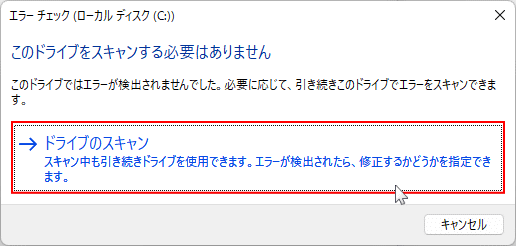 エラー チェック (ローカル ディスク (C:))

このドライブをスキャンする必要はありません

このドライブではエラーが検出されませんでした。必要に応じて、引き続きこのドライブでエラーをスキャンできます。

→ ドライブのスキャン
スキャン中も引き続きドライブを使用できます。エラーが検出されたら、修正するかどうかを指定できます。

キャンセル